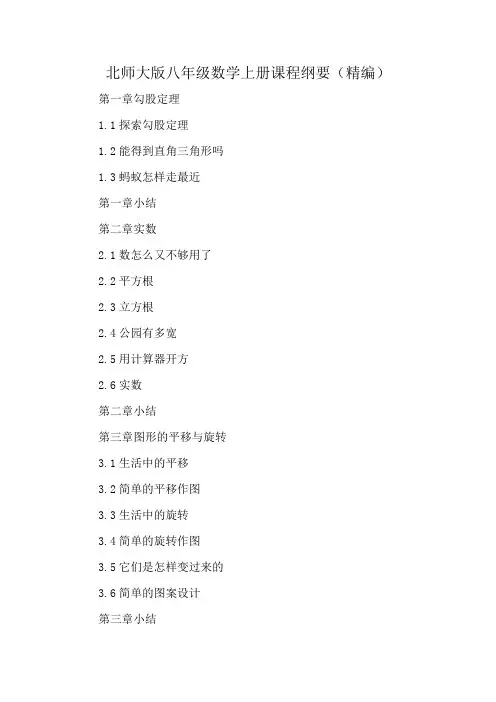 北师大版八年级数学上册课程纲要（精编）

第一章勾股定理

1.1探索勾股定理

1.2能得到直角三角形吗

1.3蚂蚁怎样走最近

第一章小结

第二章实数

2.1数怎么又不够用了

2.2平方根

2.3立方根

2.4公园有多宽

2.5用计算器开方

2.6实数

第二章小结

第三章图形的平移与旋转

3.1生活中的平移

3.2简单的平移作图

3.3生活中的旋转

3.4简单的旋转作图

3.5它们是怎样变过来的

3.6简单的图案设计

第三章小结